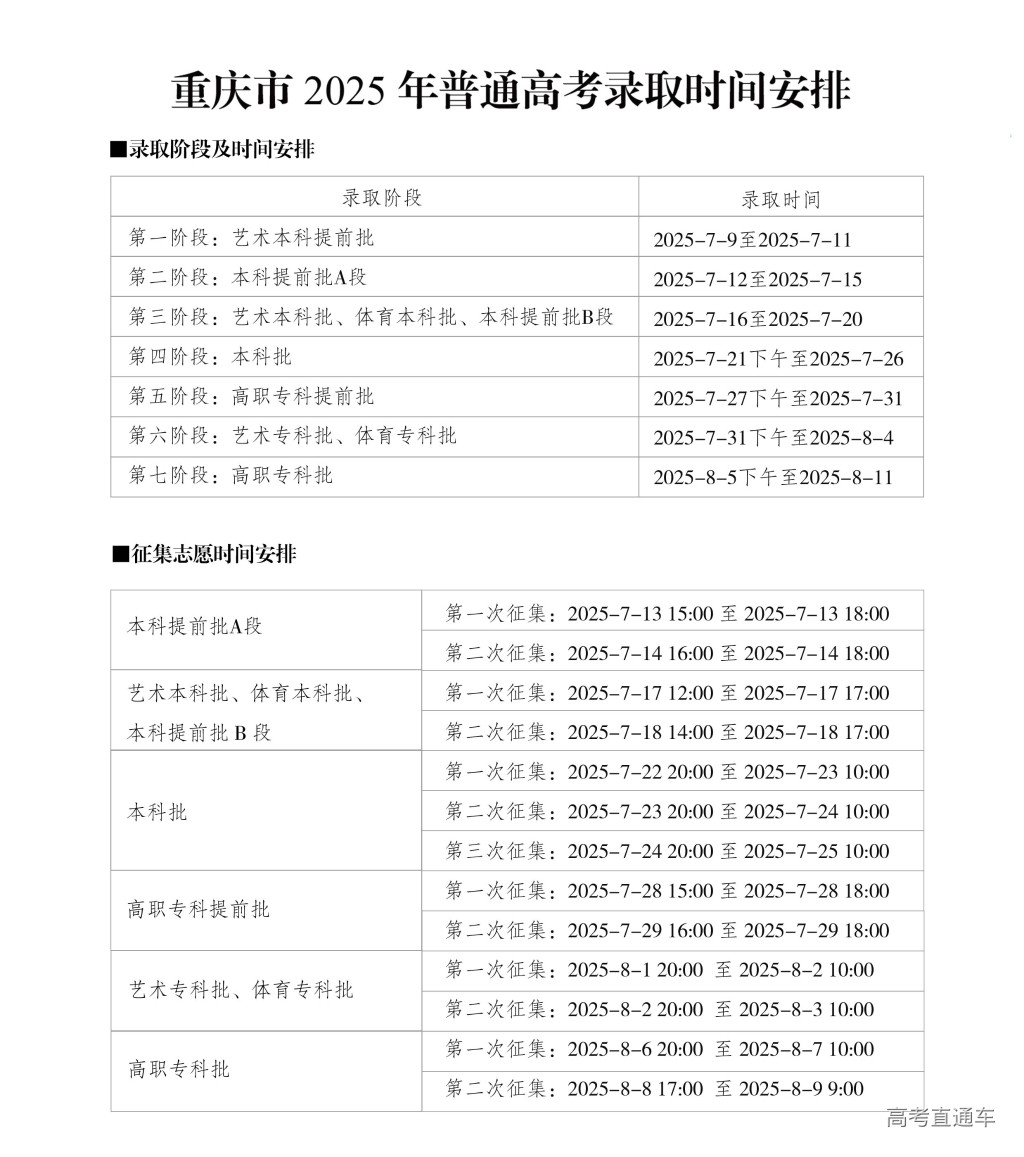 重庆市 2025 年普通高考录取时间安排

■录取阶段及时间安排

| 录取阶段 | 录取时间 |
|---|---|
| 第一阶段：艺术本科提前批 | 2025-7-9至2025-7-11 |
| 第二阶段：本科提前批A段 | 2025-7-12至2025-7-15 |
| 第三阶段：艺术本科批、体育本科批、本科提前批B段 | 2025-7-16至2025-7-20 |
| 第四阶段：本科批 | 2025-7-21下午至2025-7-26 |
| 第五阶段：高职专科提前批 | 2025-7-27下午至2025-7-31 |
| 第六阶段：艺术专科批、体育专科批 | 2025-7-31下午至2025-8-4 |
| 第七阶段：高职专科批 | 2025-8-5下午至2025-8-11 |

■征集志愿时间安排

| | |
|---|---|
| 本科提前批A段 | 第一次征集：2025-7-13 15:00 至 2025-7-13 18:00 |
| | 第二次征集：2025-7-14 16:00 至 2025-7-14 18:00 |
| 艺术本科批、体育本科批、本科提前批 B 段 | 第一次征集：2025-7-17 12:00 至 2025-7-17 17:00 |
| | 第二次征集：2025-7-18 14:00 至 2025-7-18 17:00 |
| 本科批 | 第一次征集：2025-7-22 20:00 至 2025-7-23 10:00 |
| | 第二次征集：2025-7-23 20:00 至 2025-7-24 10:00 |
| | 第三次征集：2025-7-24 20:00 至 2025-7-25 10:00 |
| 高职专科提前批 | 第一次征集：2025-7-28 15:00 至 2025-7-28 18:00 |
| | 第二次征集：2025-7-29 16:00 至 2025-7-29 18:00 |
| 艺术专科批、体育专科批 | 第一次征集：2025-8-1 20:00 至 2025-8-2 10:00 |
| | 第二次征集：2025-8-2 20:00 至 2025-8-3 10:00 |
| 高职专科批 | 第一次征集：2025-8-6 20:00 至 2025-8-7 10:00 |
| | 第二次征集：2025-8-8 17:00 至 2025-8-9 9:00 |

高考直通车